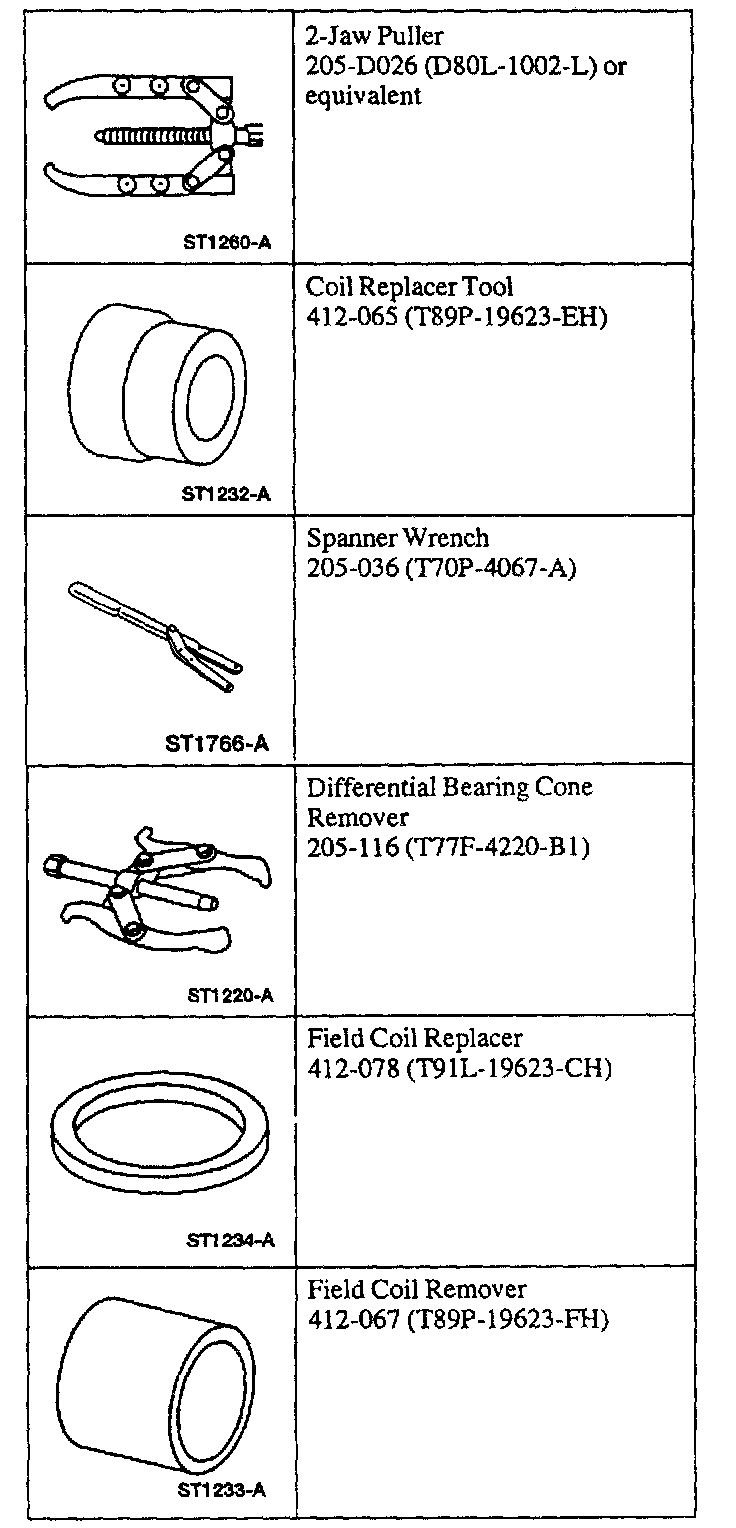 | | |
|---|---|
| ST1260-A | 2-Jaw Puller 205-D026 (D80L-1002-L) or equivalent |
| ST1232-A | Coil Replacer Tool 412-065 (T89P-19623-EH) |
| ST1766-A | Spanner Wrench 205-036 (T70P-4067-A) |
| ST1220-A | Differential Bearing Cone Remover 205-116 (T77F-4220-B1) |
| ST1234-A | Field Coil Replacer 412-078 (T91L-19623-CH) |
| ST1233-A | Field Coil Remover 412-067 (T89P-19623-FH) |